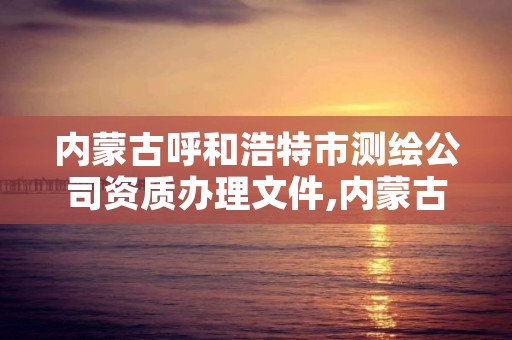 内蒙古呼和浩特市测绘公司资质办理文件,内蒙古